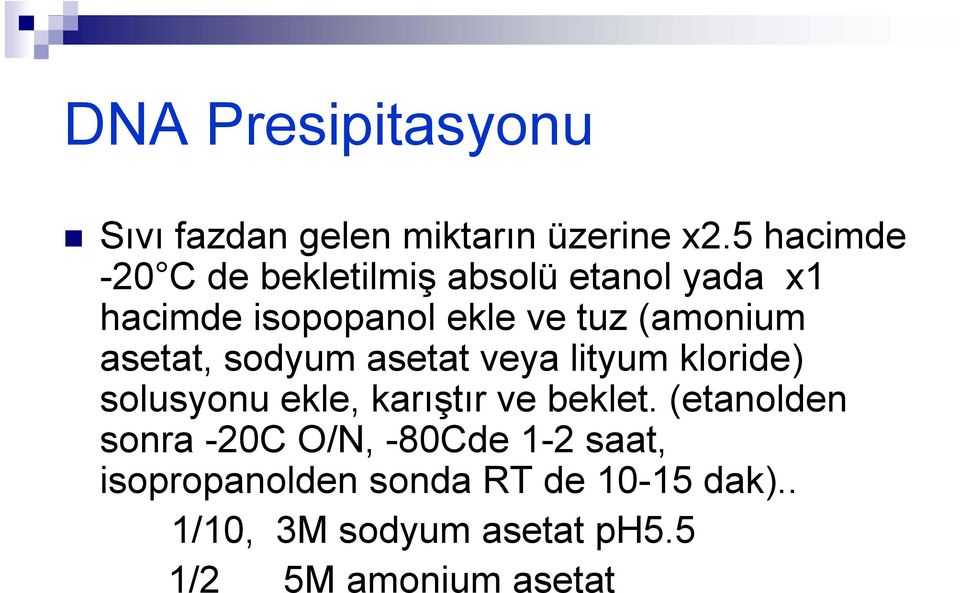 DNA Presipitasyonu

Sıvı fazdan gelen miktarın üzerine x2.5 hacimde -20°C de bekletilmiş absolü etanol yada x1 hacimde isopopanol ekle ve tuz (amonium asetat, sodyum asetat veya lityum kloride) solusyonu ekle, karıştır ve beklet. (etanolden sonra -20C O/N, -80Cde 1-2 saat, isopropanolden sonda RT de 10-15 dak)..

1/10, 3M sodyum asetat pH5.5

1/2 5M amonium asetat